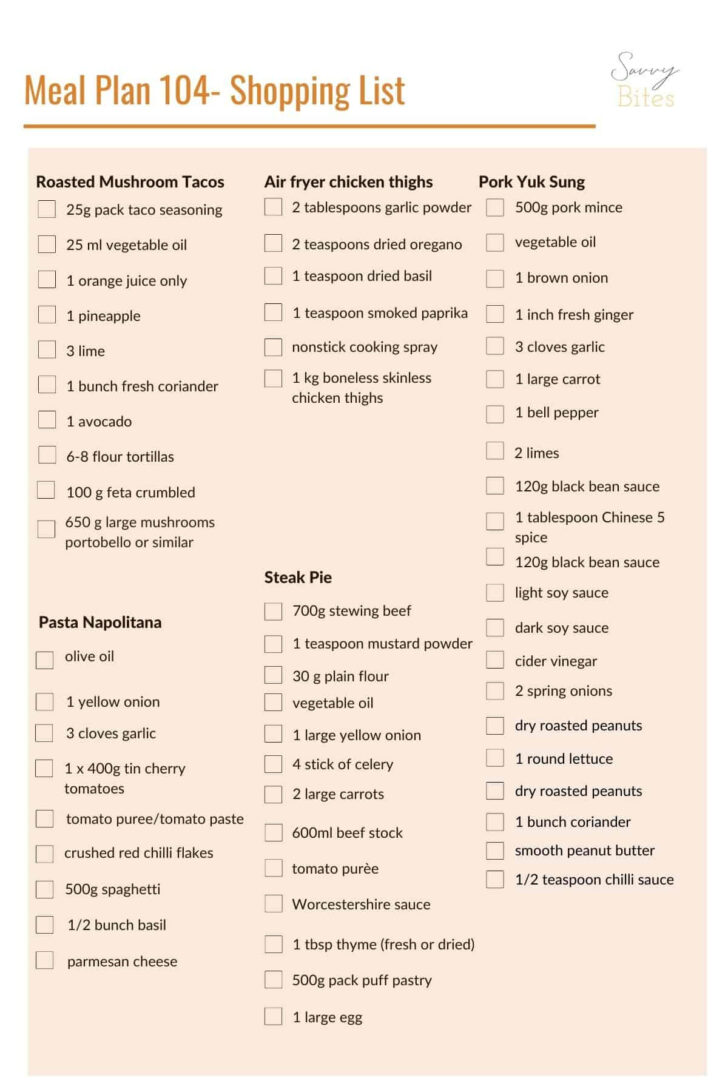 Meal Plan 104- Shopping List

Savvy Bites

Roasted Mushroom Tacos
25g pack taco seasoning
25 ml vegetable oil
1 orange juice only
1 pineapple
3 lime
1 bunch fresh coriander
1 avocado
6-8 flour tortillas
100 g feta crumbled
650 g large mushrooms portobello or similar

Pasta Napolitana
olive oil
1 yellow onion
3 cloves garlic
1 x 400g tin cherry tomatoes
tomato puree/tomato paste
crushed red chilli flakes
500g spaghetti
1/2 bunch basil
parmesan cheese

Air fryer chicken thighs
2 tablespoons garlic powder
2 teaspoons dried oregano
1 teaspoon dried basil
1 teaspoon smoked paprika
nonstick cooking spray
1 kg boneless skinless chicken thighs

Steak Pie
700g stewing beef
1 teaspoon mustard powder
30 g plain flour
vegetable oil
1 large yellow onion
4 stick of celery
2 large carrots
600ml beef stock
tomato purèe
Worcestershire sauce
1 tbsp thyme (fresh or dried)
500g pack puff pastry
1 large egg

Pork Yuk Sung
500g pork mince
vegetable oil
1 brown onion
1 inch fresh ginger
3 cloves garlic
1 large carrot
1 bell pepper
2 limes
120g black bean sauce
1 tablespoon Chinese 5 spice
120g black bean sauce
light soy sauce
dark soy sauce
cider vinegar
2 spring onions
dry roasted peanuts
1 round lettuce
dry roasted peanuts
1 bunch coriander
smooth peanut butter
1/2 teaspoon chilli sauce